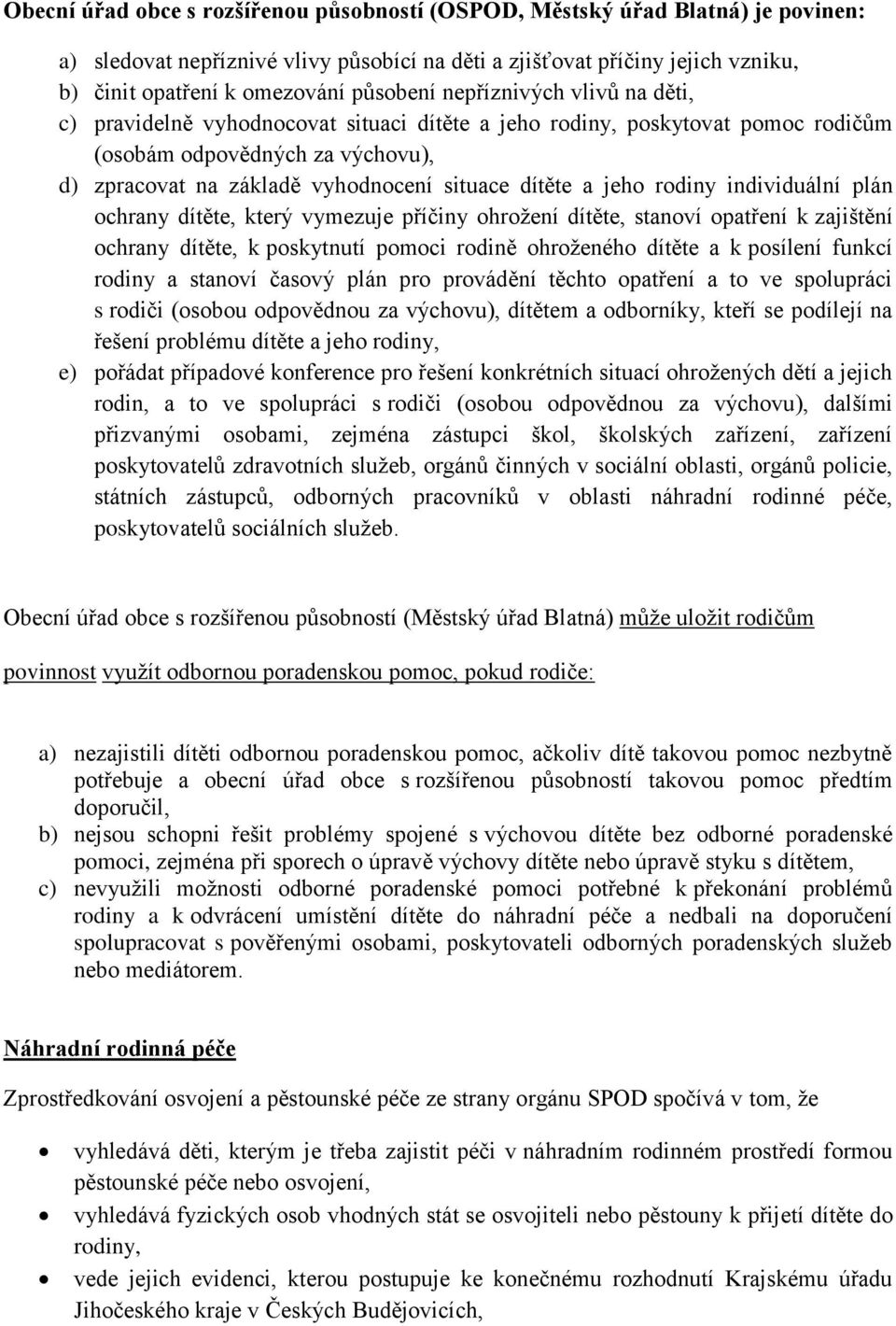 Obecní úřad obce s rozšířenou působností (OSPOD, Městský úřad Blatná) je povinen:

a) sledovat nepříznivé vlivy působící na děti a zjišťovat příčiny jejich vzniku,
b) činit opatření k omezování působení nepříznivých vlivů na děti,
c) pravidelně vyhodnocovat situaci dítěte a jeho rodiny, poskytovat pomoc rodičům (osobám odpovědných za výchovu),
d) zpracovat na základě vyhodnocení situace dítěte a jeho rodiny individuální plán ochrany dítěte, který vymezuje příčiny ohrožení dítěte, stanoví opatření k zajištění ochrany dítěte, k poskytnutí pomoci rodině ohroženého dítěte a k posílení funkcí rodiny a stanoví časový plán pro provádění těchto opatření a to ve spolupráci s rodiči (osobou odpovědnou za výchovu), dítětem a odborníky, kteří se podílejí na řešení problému dítěte a jeho rodiny,
e) pořádat případové konference pro řešení konkrétních situací ohrožených dětí a jejich rodin, a to ve spolupráci s rodiči (osobou odpovědnou za výchovu), dalšími přizvanými osobami, zejména zástupci škol, školských zařízení, zařízení poskytovatelů zdravotních služeb, orgánů činných v sociální oblasti, orgánů policie, státních zástupců, odborných pracovníků v oblasti náhradní rodinné péče, poskytovatelů sociálních služeb.

Obecní úřad obce s rozšířenou působností (Městský úřad Blatná) může uložit rodičům povinnost využít odbornou poradenskou pomoc, pokud rodiče:

a) nezajistili dítěti odbornou poradenskou pomoc, ačkoliv dítě takovou pomoc nezbytně potřebuje a obecní úřad obce s rozšířenou působností takovou pomoc předtím doporučil,
b) nejsou schopni řešit problémy spojené s výchovou dítěte bez odborné poradenské pomoci, zejména při sporech o úpravě výchovy dítěte nebo úpravě styku s dítětem,
c) nevyužili možnosti odborné poradenské pomoci potřebné k překonání problémů rodiny a k odvrácení umístění dítěte do náhradní péče a nedbali na doporučení spolupracovat s pověřenými osobami, poskytovateli odborných poradenských služeb nebo mediátorem.

Náhradní rodinná péče

Zprostředkování osvojení a pěstounské péče ze strany orgánu SPOD spočívá v tom, že

• vyhledává děti, kterým je třeba zajistit péči v náhradním rodinném prostředí formou pěstounské péče nebo osvojení,
• vyhledává fyzických osob vhodných stát se osvojiteli nebo pěstouny k přijetí dítěte do rodiny,
• vede jejich evidenci, kterou postupuje ke konečnému rozhodnutí Krajskému úřadu Jihočeského kraje v Českých Budějovicích,